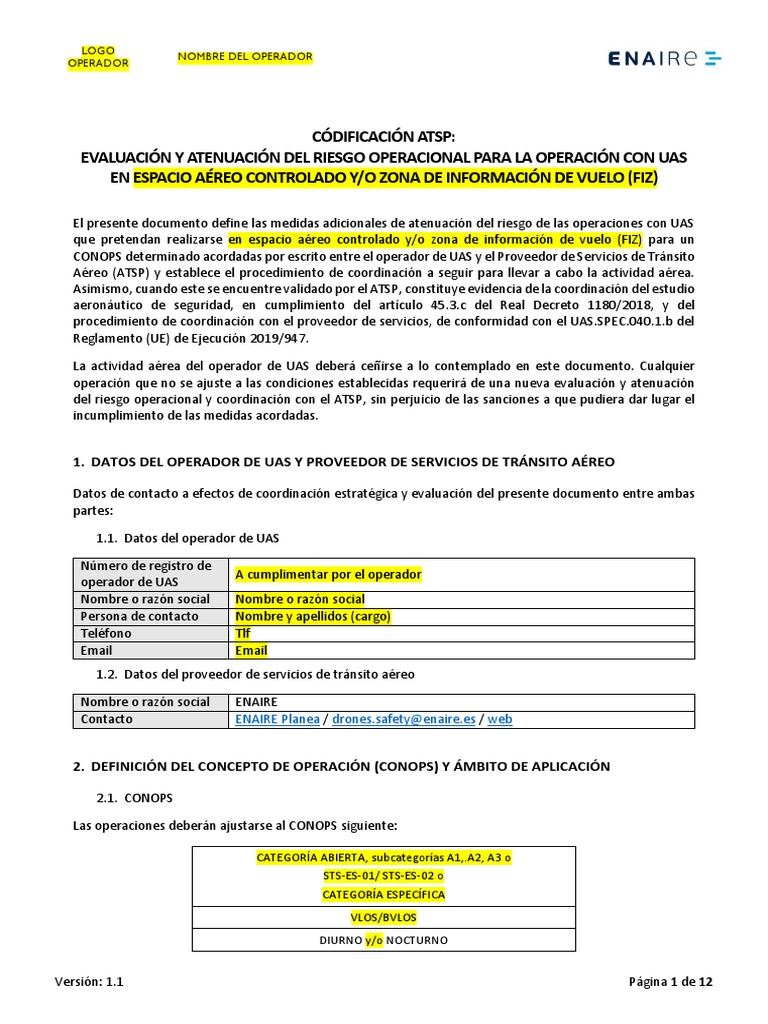 LOGO OPERADOR

NOMBRE DEL OPERADOR

ENAIRE

CÓDIFICACIÓN ATSP:
EVALUACIÓN Y ATENUACIÓN DEL RIESGO OPERACIONAL PARA LA OPERACIÓN CON UAS EN ESPACIO AÉREO CONTROLADO Y/O ZONA DE INFORMACIÓN DE VUELO (FIZ)

El presente documento define las medidas adicionales de atenuación del riesgo de las operaciones con UAS que pretendan realizarse en espacio aéreo controlado y/o zona de información de vuelo (FIZ) para un CONOPS determinado acordadas por escrito entre el operador de UAS y el Proveedor de Servicios de Tránsito Aéreo (ATSP) y establece el procedimiento de coordinación a seguir para llevar a cabo la actividad aérea. Asimismo, cuando este se encuentre validado por el ATSP, constituye evidencia de la coordinación del estudio aeronáutico de seguridad, en cumplimiento del artículo 45.3.c del Real Decreto 1180/2018, y del procedimiento de coordinación con el proveedor de servicios, de conformidad con el UAS.SPEC.040.1.b del Reglamento (UE) de Ejecución 2019/947.

La actividad aérea del operador de UAS deberá ceñirse a lo contemplado en este documento. Cualquier operación que no se ajuste a las condiciones establecidas requerirá de una nueva evaluación y atenuación del riesgo operacional y coordinación con el ATSP, sin perjuicio de las sanciones a que pudiera dar lugar el incumplimiento de las medidas acordadas.

1. DATOS DEL OPERADOR DE UAS Y PROVEEDOR DE SERVICIOS DE TRÁNSITO AÉREO

Datos de contacto a efectos de coordinación estratégica y evaluación del presente documento entre ambas partes:

1.1. Datos del operador de UAS

| Número de registro de operador de UAS | A cumplimentar por el operador |
|---|---|
| Nombre o razón social | Nombre o razón social |
| Persona de contacto | Nombre y apellidos (cargo) |
| Teléfono | Tlf |
| Email | Email |

1.2. Datos del proveedor de servicios de tránsito aéreo

| Nombre o razón social | ENAIRE |
|---|---|
| Contacto | ENAIRE Planea / drones.safety@enaire.es / web |

2. DEFINICIÓN DEL CONCEPTO DE OPERACIÓN (CONOPS) Y ÁMBITO DE APLICACIÓN

2.1. CONOPS

Las operaciones deberán ajustarse al CONOPS siguiente:

| CATEGORÍA ABIERTA, subcategorías A1,.A2, A3 o STS-ES-01/ STS-ES-02 o CATEGORÍA ESPECÍFICA |
|---|
| VLOS/BVLOS |
| DIURNO y/o NOCTURNO |

Versión: 1.1

Página 1 de 12